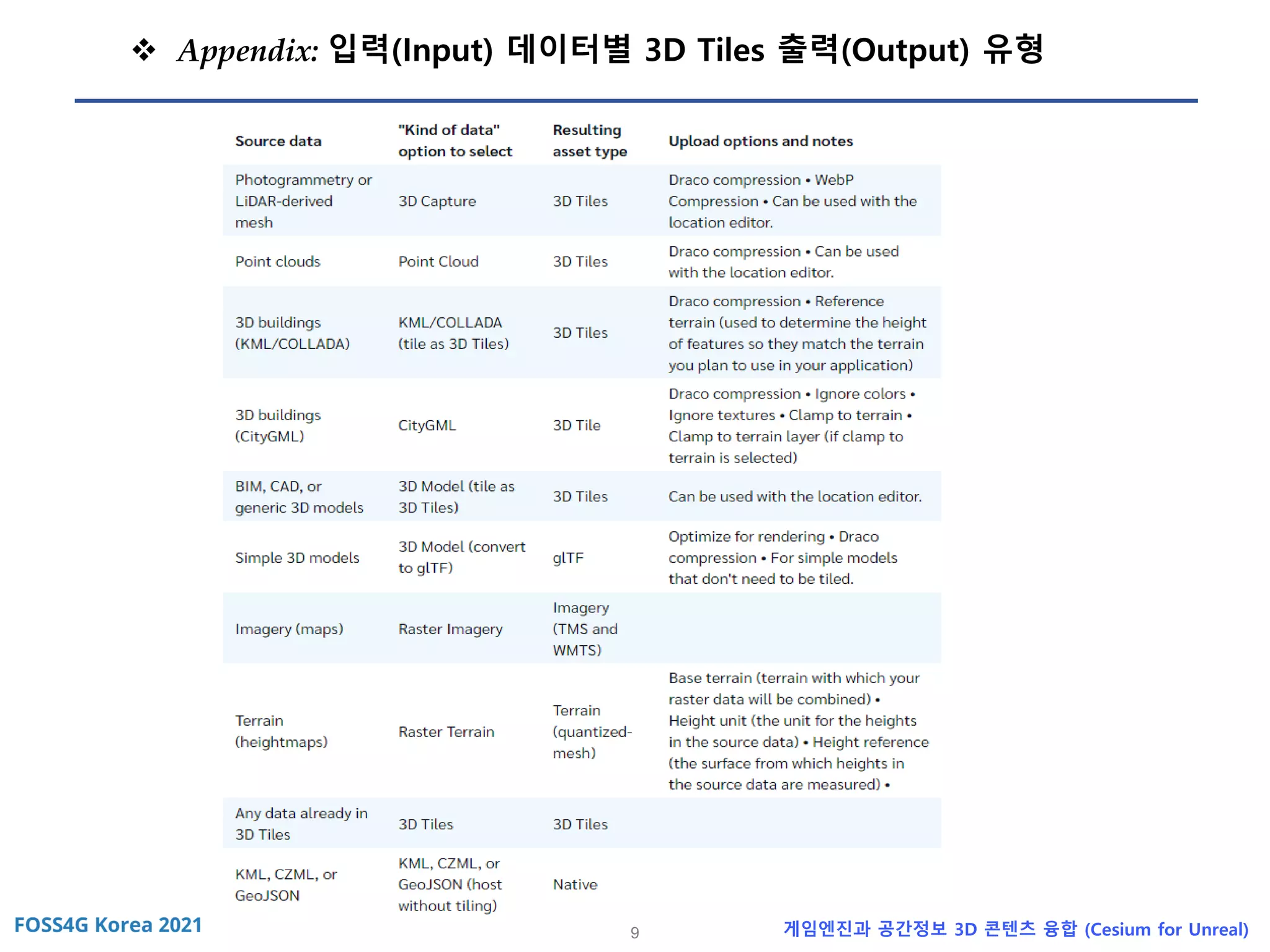 ❖ Appendix: 입력(Input) 데이터별 3D Tiles 출력(Output) 유형

| Source data | "Kind of data" option to select | Resulting asset type | Upload options and notes |
|---|---|---|---|
| Photogrammetry or LiDAR-derived mesh | 3D Capture | 3D Tiles | Draco compression • WebP Compression • Can be used with the location editor. |
| Point clouds | Point Cloud | 3D Tiles | Draco compression • Can be used with the location editor. |
| 3D buildings (KML/COLLADA) | KML/COLLADA (tile as 3D Tiles) | 3D Tiles | Draco compression • Reference terrain (used to determine the height of features so they match the terrain you plan to use in your application) |
| 3D buildings (CityGML) | CityGML | 3D Tile | Draco compression • Ignore colors • Ignore textures • Clamp to terrain • Clamp to terrain layer (if clamp to terrain is selected) |
| BIM, CAD, or generic 3D models | 3D Model (tile as 3D Tiles) | 3D Tiles | Can be used with the location editor. |
| Simple 3D models | 3D Model (convert to glTF) | glTF | Optimize for rendering • Draco compression • For simple models that don't need to be tiled. |
| Imagery (maps) | Raster Imagery | Imagery (TMS and WMTS) | |
| Terrain (heightmaps) | Raster Terrain | Terrain (quantized-mesh) | Base terrain (terrain with which your raster data will be combined) • Height unit (the unit for the heights in the source data) • Height reference (the surface from which heights in the source data are measured) • |
| Any data already in 3D Tiles | 3D Tiles | 3D Tiles | |
| KML, CZML, or GeoJSON | KML, CZML, or GeoJSON (host without tiling) | Native | |

FOSS4G Korea 2021

9

게임엔진과 공간정보 3D 콘텐츠 융합 (Cesium for Unreal)